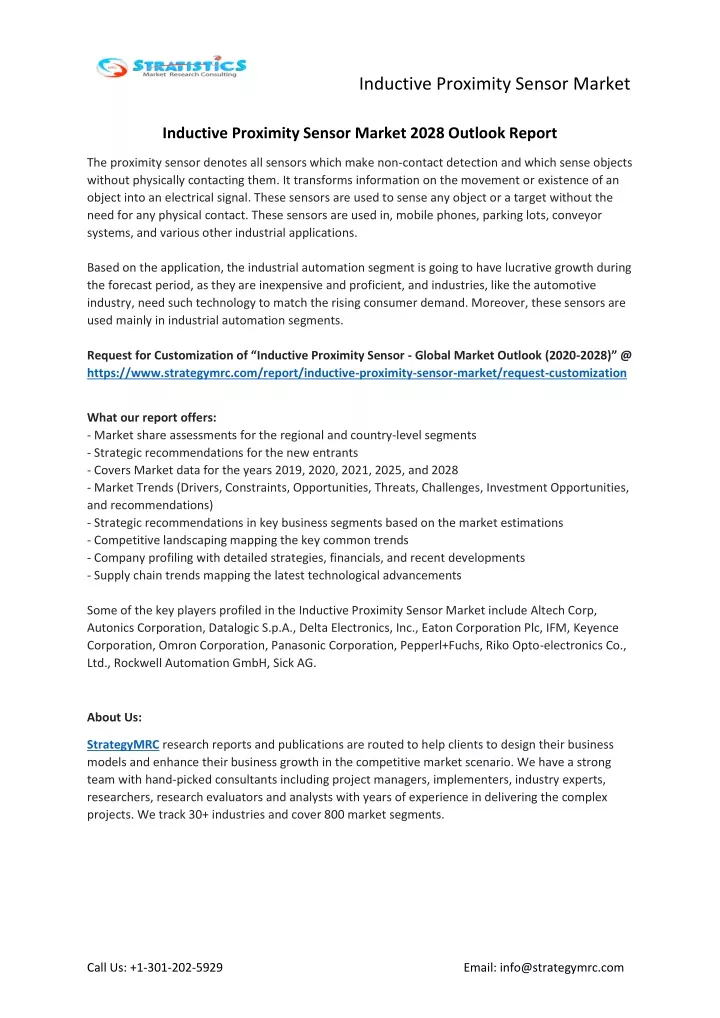 STRATISTICS
Market Research Consulting

Inductive Proximity Sensor Market

Inductive Proximity Sensor Market 2028 Outlook Report

The proximity sensor denotes all sensors which make non-contact detection and which sense objects without physically contacting them. It transforms information on the movement or existence of an object into an electrical signal. These sensors are used to sense any object or a target without the need for any physical contact. These sensors are used in, mobile phones, parking lots, conveyor systems, and various other industrial applications.

Based on the application, the industrial automation segment is going to have lucrative growth during the forecast period, as they are inexpensive and proficient, and industries, like the automotive industry, need such technology to match the rising consumer demand. Moreover, these sensors are used mainly in industrial automation segments.

Request for Customization of “Inductive Proximity Sensor - Global Market Outlook (2020-2028)” @ https://www.strategymrc.com/report/inductive-proximity-sensor-market/request-customization

What our report offers:
- Market share assessments for the regional and country-level segments
- Strategic recommendations for the new entrants
- Covers Market data for the years 2019, 2020, 2021, 2025, and 2028
- Market Trends (Drivers, Constraints, Opportunities, Threats, Challenges, Investment Opportunities, and recommendations)
- Strategic recommendations in key business segments based on the market estimations
- Competitive landscaping mapping the key common trends
- Company profiling with detailed strategies, financials, and recent developments
- Supply chain trends mapping the latest technological advancements

Some of the key players profiled in the Inductive Proximity Sensor Market include Altech Corp, Autonics Corporation, Datalogic S.p.A., Delta Electronics, Inc., Eaton Corporation Plc, IFM, Keyence Corporation, Omron Corporation, Panasonic Corporation, Pepperl+Fuchs, Riko Opto-electronics Co., Ltd., Rockwell Automation GmbH, Sick AG.

About Us:

StrategyMRC research reports and publications are routed to help clients to design their business models and enhance their business growth in the competitive market scenario. We have a strong team with hand-picked consultants including project managers, implementers, industry experts, researchers, research evaluators and analysts with years of experience in delivering the complex projects. We track 30+ industries and cover 800 market segments.

Call Us: +1-301-202-5929

Email: info@strategymrc.com